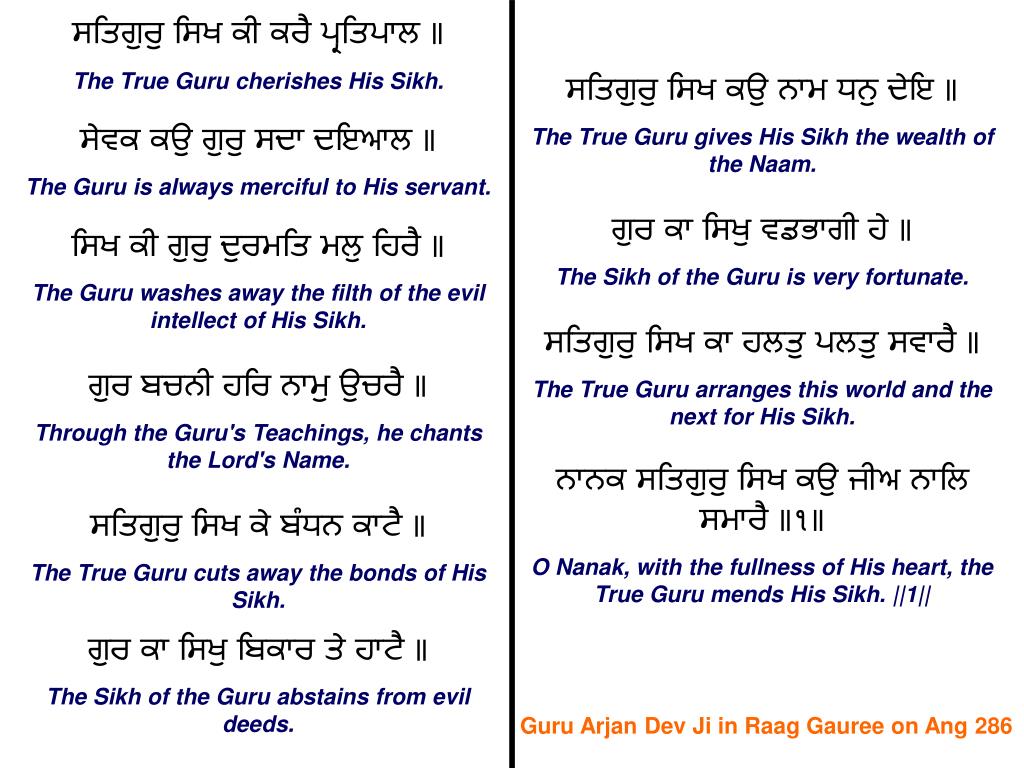 ਸਤਿਗੁਰੁ ਸਿਖ ਕੀ ਕਰੈ ਪ੍ਰਤਿਪਾਲ ॥

The True Guru cherishes His Sikh.

ਸੇਵਕ ਕਉ ਗੁਰੁ ਸਦਾ ਦਇਆਲ ॥

The Guru is always merciful to His servant.

ਸਿਖ ਕੀ ਗੁਰੁ ਦੁਰਮਤਿ ਮਲੁ ਹਿਰੈ ॥

The Guru washes away the filth of the evil intellect of His Sikh.

ਗੁਰ ਬਚਨੀ ਹਰਿ ਨਾਮੁ ਉਚਰੈ ॥

Through the Guru's Teachings, he chants the Lord's Name.

ਸਤਿਗੁਰੁ ਸਿਖ ਕੇ ਬੰਧਨ ਕਾਟੈ ॥

The True Guru cuts away the bonds of His Sikh.

ਗੁਰ ਕਾ ਸਿਖੁ ਬਿਕਾਰ ਤੇ ਹਾਟੈ ॥

The Sikh of the Guru abstains from evil deeds.

ਸਤਿਗੁਰੁ ਸਿਖ ਕਉ ਨਾਮ ਧਨੁ ਦੇਇ ॥

The True Guru gives His Sikh the wealth of the Naam.

ਗੁਰ ਕਾ ਸਿਖੁ ਵਡਭਾਗੀ ਹੇ ॥

The Sikh of the Guru is very fortunate.

ਸਤਿਗੁਰੁ ਸਿਖ ਕਾ ਹਲਤੁ ਪਲਤੁ ਸਵਾਰੈ ॥

The True Guru arranges this world and the next for His Sikh.

ਨਾਨਕ ਸਤਿਗੁਰੁ ਸਿਖ ਕਉ ਜੀਅ ਨਾਲਿ ਸਮਾਰੈ ॥੧॥

O Nanak, with the fullness of His heart, the True Guru mends His Sikh. ||1||

Guru Arjan Dev Ji in Raag Gauree on Ang 286